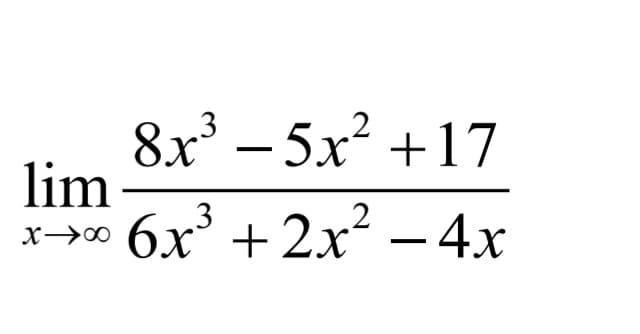 $\lim_{x \to \infty} \frac{8x^3 - 5x^2 + 17}{6x^3 + 2x^2 - 4x}$